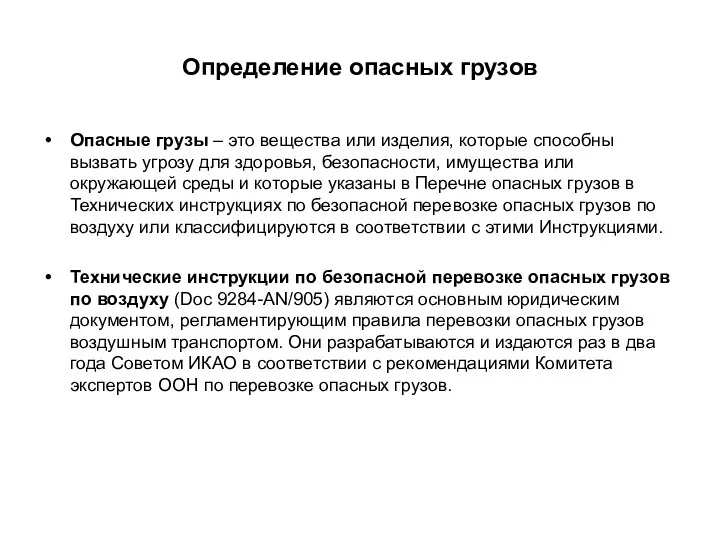 Определение опасных грузов

• Опасные грузы – это вещества или изделия, которые способны вызвать угрозу для здоровья, безопасности, имущества или окружающей среды и которые указаны в Перечне опасных грузов в Технических инструкциях по безопасной перевозке опасных грузов по воздуху или классифицируются в соответствии с этими Инструкциями.

• Технические инструкции по безопасной перевозке опасных грузов по воздуху (Doc 9284-AN/905) являются основным юридическим документом, регламентирующим правила перевозки опасных грузов воздушным транспортом. Они разрабатываются и издаются раз в два года Советом ИКАО в соответствии с рекомендациями Комитета экспертов ООН по перевозке опасных грузов.